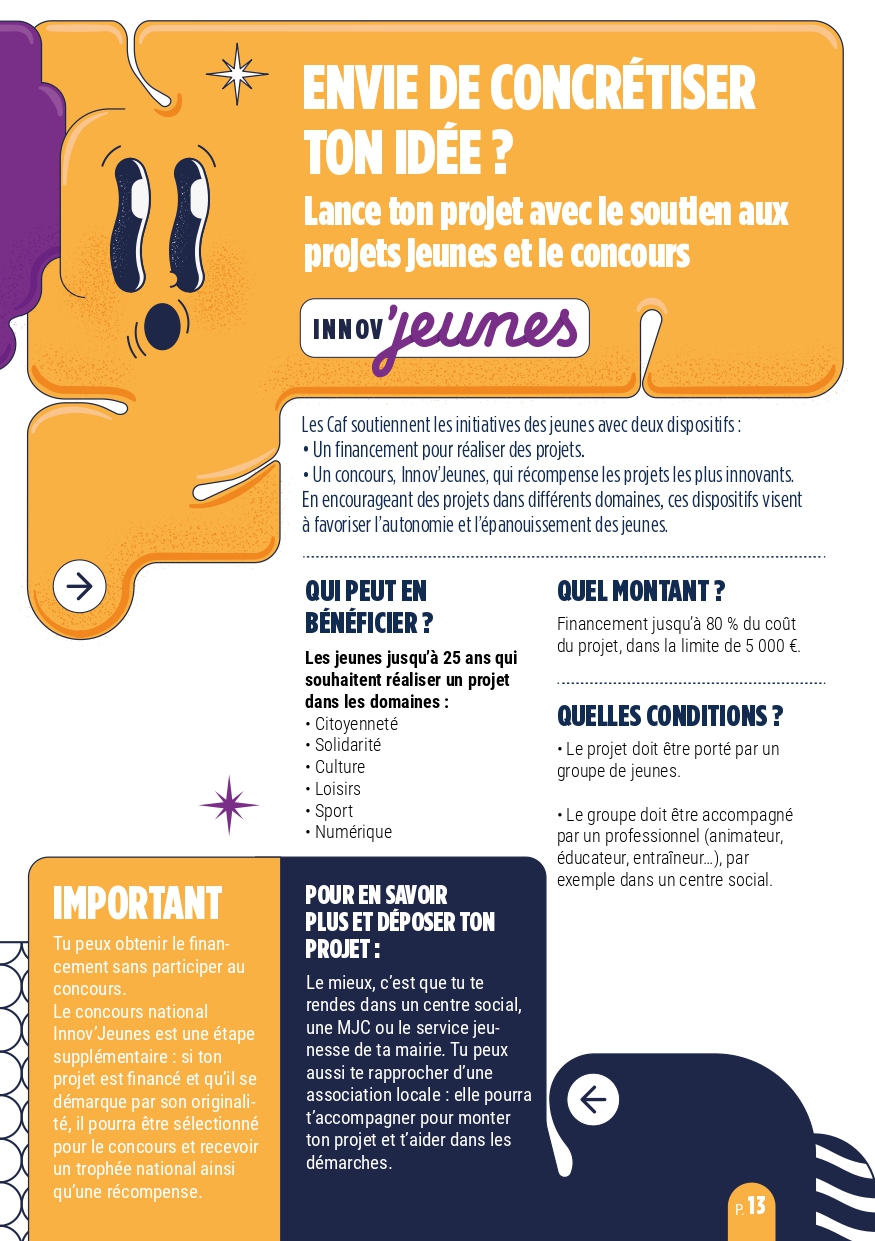 ENVIE DE CONCRÉTISER TON IDÉE ?

Lance ton projet avec le soutien aux projets Jeunes et le concours

INNOV'jeunes

Les Caf soutiennent les initiatives des jeunes avec deux dispositifs :
• Un financement pour réaliser des projets.
• Un concours, Innov'Jeunes, qui récompense les projets les plus innovants.
En encourageant des projets dans différents domaines, ces dispositifs visent à favoriser l'autonomie et l'épanouissement des jeunes.

QUI PEUT EN BÉNÉFICIER ?

Les jeunes jusqu'à 25 ans qui souhaitent réaliser un projet dans les domaines :
• Citoyenneté
• Solidarité
• Culture
• Loisirs
• Sport
• Numérique

QUEL MONTANT ?

Financement jusqu'à 80 % du coût du projet, dans la limite de 5 000 €.

QUELLES CONDITIONS ?

• Le projet doit être porté par un groupe de jeunes.

• Le groupe doit être accompagné par un professionnel (animateur, éducateur, entraîneur…), par exemple dans un centre social.

IMPORTANT

Tu peux obtenir le financement sans participer au concours.
Le concours national Innov'Jeunes est une étape supplémentaire : si ton projet est financé et qu'il se démarque par son originalité, il pourra être sélectionné pour le concours et recevoir un trophée national ainsi qu'une récompense.

POUR EN SAVOIR PLUS ET DÉPOSER TON PROJET :

Le mieux, c'est que tu te rendes dans un centre social, une MJC ou le service jeunesse de ta mairie. Tu peux aussi te rapprocher d'une association locale : elle pourra t'accompagner pour monter ton projet et t'aider dans les démarches.

P. 13